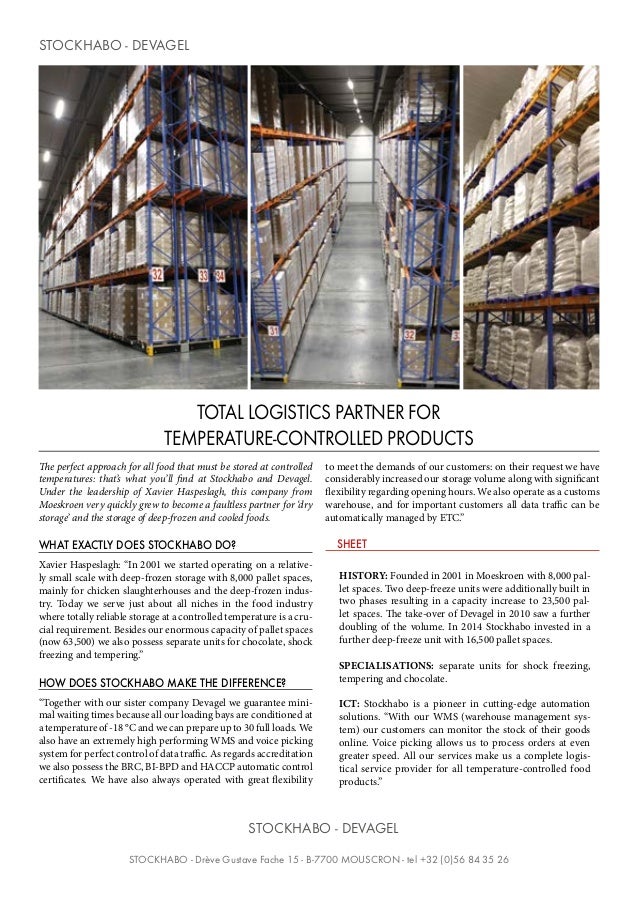 STOCKHABO - DEVAGEL

32 33 34

31 32 33

TOTAL LOGISTICS PARTNER FOR TEMPERATURE-CONTROLLED PRODUCTS

The perfect approach for all food that must be stored at controlled temperatures: that's what you'll find at Stockhabo and Devagel. Under the leadership of Xavier Haspeslagh, this company from Moeskroen very quickly grew to become a faultless partner for 'dry storage' and the storage of deep-frozen and cooled foods.

WHAT EXACTLY DOES STOCKHABO DO?

Xavier Haspeslagh: "In 2001 we started operating on a relatively small scale with deep-frozen storage with 8,000 pallet spaces, mainly for chicken slaughterhouses and the deep-frozen industry. Today we serve just about all niches in the food industry where totally reliable storage at a controlled temperature is a crucial requirement. Besides our enormous capacity of pallet spaces (now 63,500) we also possess separate units for chocolate, shock freezing and tempering."

HOW DOES STOCKHABO MAKE THE DIFFERENCE?

"Together with our sister company Devagel we guarantee minimal waiting times because all our loading bays are conditioned at a temperature of -18 °C and we can prepare up to 30 full loads. We also have an extremely high performing WMS and voice picking system for perfect control of data traffic. As regards accreditation we also possess the BRC, BI-BPD and HACCP automatic control certificates. We have also always operated with great flexibility to meet the demands of our customers: on their request we have considerably increased our storage volume along with significant flexibility regarding opening hours. We also operate as a customs warehouse, and for important customers all data traffic can be automatically managed by ETC."

SHEET

HISTORY: Founded in 2001 in Moeskroen with 8,000 pallet spaces. Two deep-freeze units were additionally built in two phases resulting in a capacity increase to 23,500 pallet spaces. The take-over of Devagel in 2010 saw a further doubling of the volume. In 2014 Stockhabo invested in a further deep-freeze unit with 16,500 pallet spaces.

SPECIALISATIONS: separate units for shock freezing, tempering and chocolate.

ICT: Stockhabo is a pioneer in cutting-edge automation solutions. "With our WMS (warehouse management system) our customers can monitor the stock of their goods online. Voice picking allows us to process orders at even greater speed. All our services make us a complete logistical service provider for all temperature-controlled food products."

STOCKHABO - DEVAGEL

STOCKHABO - Drève Gustave Fache 15 - B-7700 MOUSCRON - tel +32 (0)56 84 35 26